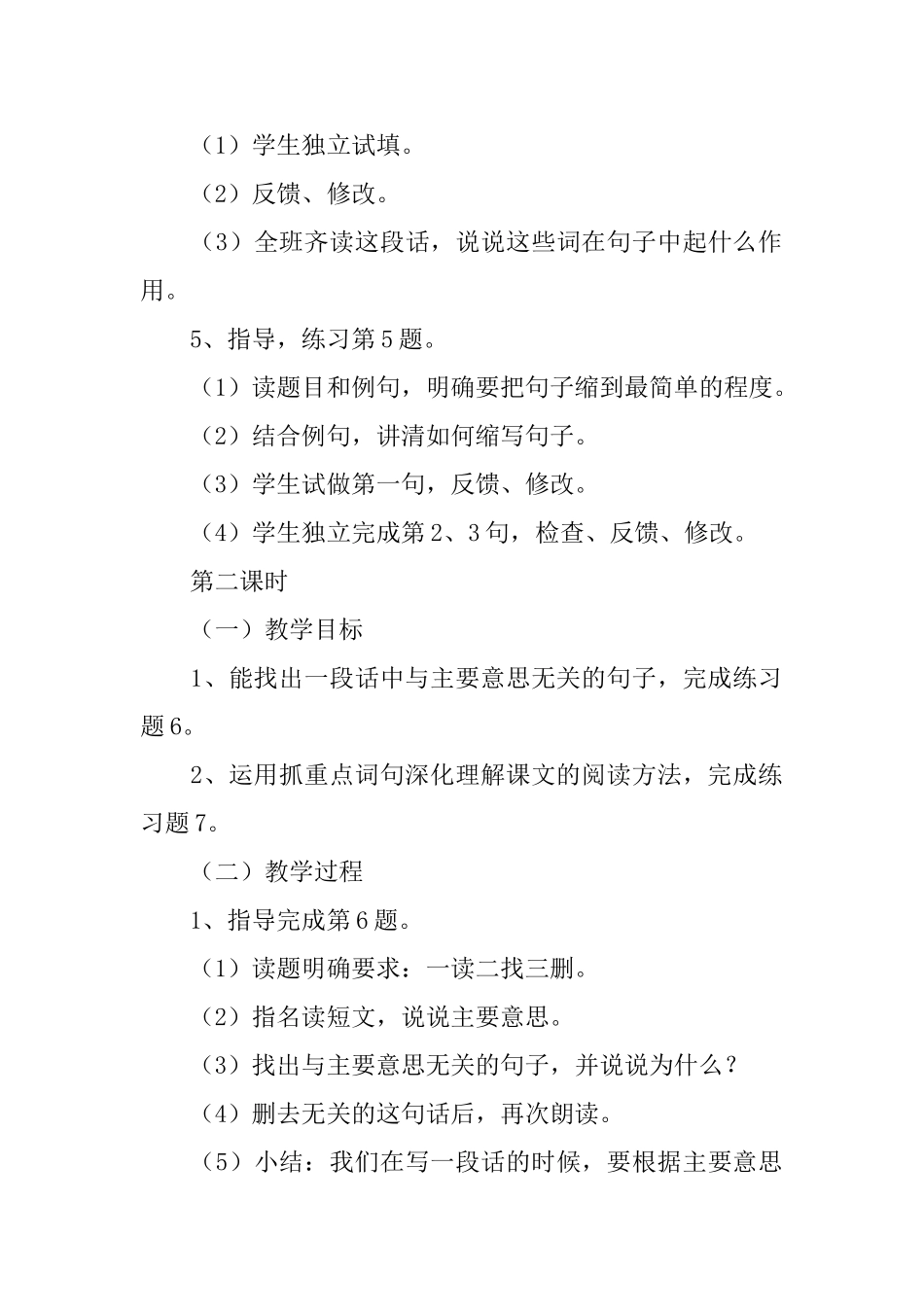 （1）学生独立试填。

（2）反馈、修改。

（3）全班齐读这段话，说说这些词在句子中起什么作用。

5、指导，练习第5题。

（1）读题目和例句，明确要把句子缩到最简单的程度。

（2）结合例句，讲清如何缩写句子。

（3）学生试做第一句，反馈、修改。

（4）学生独立完成第2、3句，检查、反馈、修改。

第二课时

（一）教学目标

1、能找出一段话中与主要意思无关的句子，完成练习题6。

2、运用抓重点词句深化理解课文的阅读方法，完成练习题7。

（二）教学过程

1、指导完成第6题。

（1）读题明确要求：一读二找三删。

（2）指名读短文，说说主要意思。

（3）找出与主要意思无关的句子，并说说为什么？

（4）删去无关的这句话后，再次朗读。

（5）小结：我们在写一段话的时候，要根据主要意思